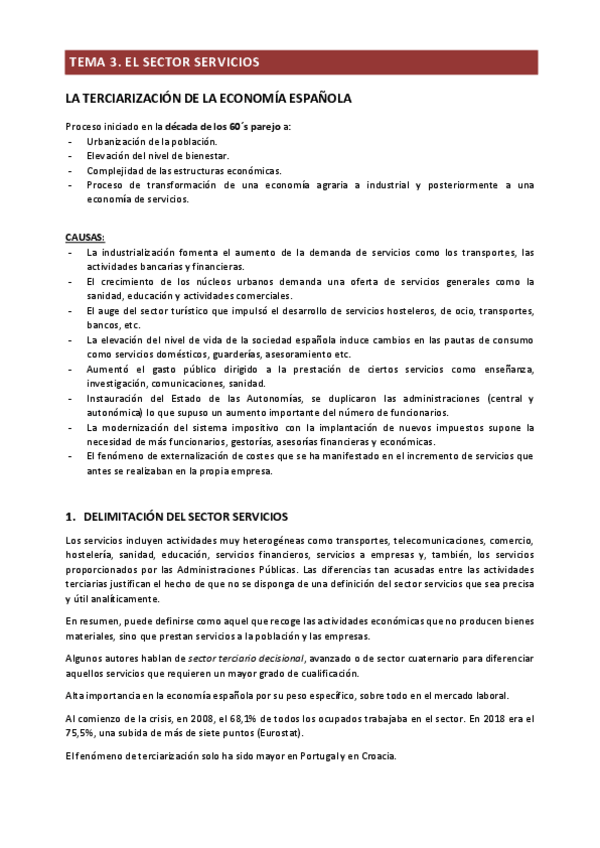 TEMA 3. EL SECTOR SERVICIOS

LA TERCIARIZACIÓN DE LA ECONOMÍA ESPAÑOLA

Proceso iniciado en la década de los 60´s parejo a:
- Urbanización de la población.
- Elevación del nivel de bienestar.
- Complejidad de las estructuras económicas.
- Proceso de transformación de una economía agraria a industrial y posteriormente a una economía de servicios.

CAUSAS:
- La industrialización fomenta el aumento de la demanda de servicios como los transportes, las actividades bancarias y financieras.
- El crecimiento de los núcleos urbanos demanda una oferta de servicios generales como la sanidad, educación y actividades comerciales.
- El auge del sector turístico que impulsó el desarrollo de servicios hosteleros, de ocio, transportes, bancos, etc.
- La elevación del nivel de vida de la sociedad española induce cambios en las pautas de consumo como servicios domésticos, guarderías, asesoramiento etc.
- Aumentó el gasto público dirigido a la prestación de ciertos servicios como enseñanza, investigación, comunicaciones, sanidad.
- Instauración del Estado de las Autonomías, se duplicaron las administraciones (central y autonómica) lo que supuso un aumento importante del número de funcionarios.
- La modernización del sistema impositivo con la implantación de nuevos impuestos supone la necesidad de más funcionarios, gestorías, asesorías financieras y económicas.
- El fenómeno de externalización de costes que se ha manifestado en el incremento de servicios que antes se realizaban en la propia empresa.

1. DELIMITACIÓN DEL SECTOR SERVICIOS

Los servicios incluyen actividades muy heterogéneas como transportes, telecomunicaciones, comercio, hostelería, sanidad, educación, servicios financieros, servicios a empresas y, también, los servicios proporcionados por las Administraciones Públicas. Las diferencias tan acusadas entre las actividades terciarias justifican el hecho de que no se disponga de una definición del sector servicios que sea precisa y útil analíticamente.

En resumen, puede definirse como aquel que recoge las actividades económicas que no producen bienes materiales, sino que prestan servicios a la población y las empresas.

Algunos autores hablan de sector terciario decisional, avanzado o de sector cuaternario para diferenciar aquellos servicios que requieren un mayor grado de cualificación.

Alta importancia en la economía española por su peso específico, sobre todo en el mercado laboral.

Al comienzo de la crisis, en 2008, el 68,1% de todos los ocupados trabajaba en el sector. En 2018 era el 75,5%, una subida de más de siete puntos (Eurostat).

El fenómeno de terciarización solo ha sido mayor en Portugal y en Croacia.